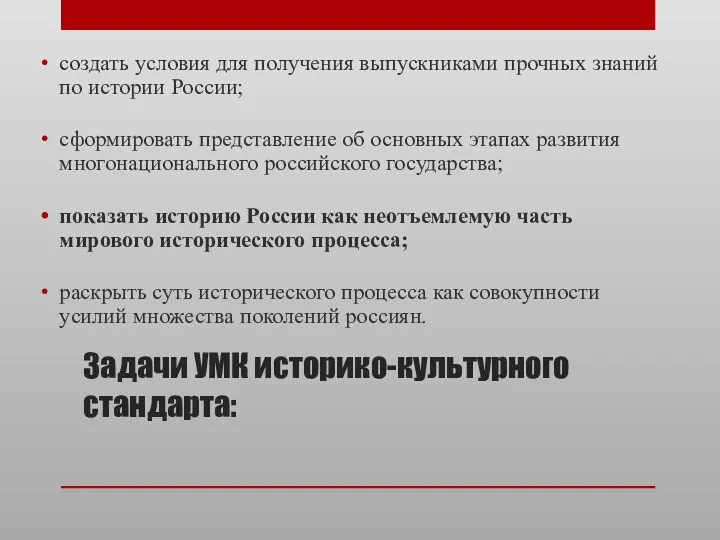 • создать условия для получения выпускниками прочных знаний по истории России;

• сформировать представление об основных этапах развития многонационального российского государства;

• показать историю России как неотъемлемую часть мирового исторического процесса;

• раскрыть суть исторического процесса как совокупности усилий множества поколений россиян.

Задачи УМК историко-культурного стандарта: